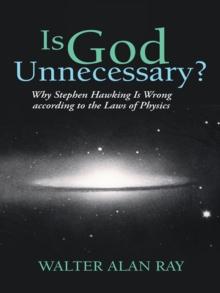 Is God Unnecessary?

Why Stephen Hawking Is Wrong according to the Laws of Physics

WALTER ALAN RAY